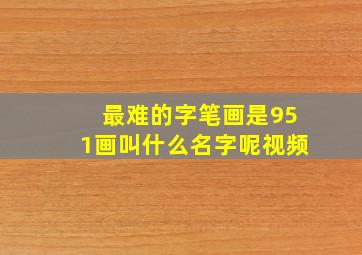 最难的字笔画是951画叫什么名字呢视频